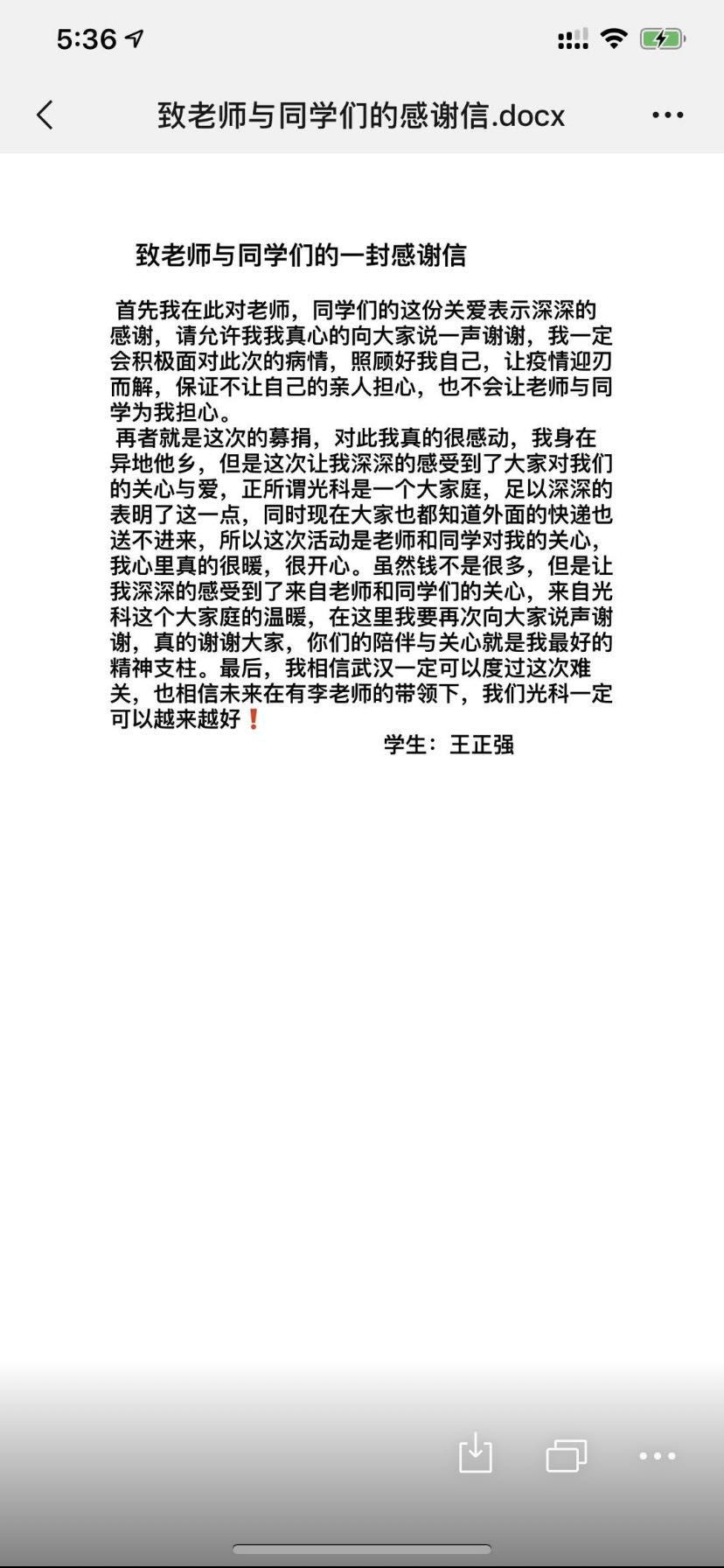 5:36

致老师与同学们的感谢信.docx

致老师与同学们的一封感谢信

首先我在此对老师，同学们的这份关爱表示深深的感谢，请允许我我真心的向大家说一声谢谢，我一定会积极面对此次的病情，照顾好我自己，让疫情迎刃而解，保证不让自己的亲人担心，也不会让老师与同学为我担心。

再者就是这次的募捐，对此我真的很感动，我身在异地他乡，但是这次让我深深的感受到了大家对我们的关心与爱，正所谓光科是一个大家庭，足以深深的表明了这一点，同时现在大家也都知道外面的快递也送不进来，所以这次活动是老师和同学对我的关心，我心里真的很暖，很开心。虽然钱不是很多，但是让我深深的感受到了来自老师和同学们的关心，来自光科这个大家庭的温暖，在这里我要再次向大家说声谢谢，真的谢谢大家，你们的陪伴与关心就是我最好的精神支柱。最后，我相信武汉一定可以度过这次难关，也相信未来在有李老师的带领下，我们光科一定可以越来越好❗

学生：王正强